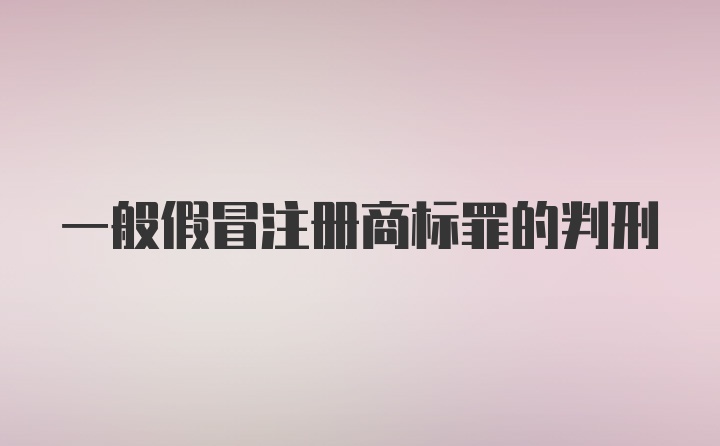 一般假冒注册商标罪的判刑